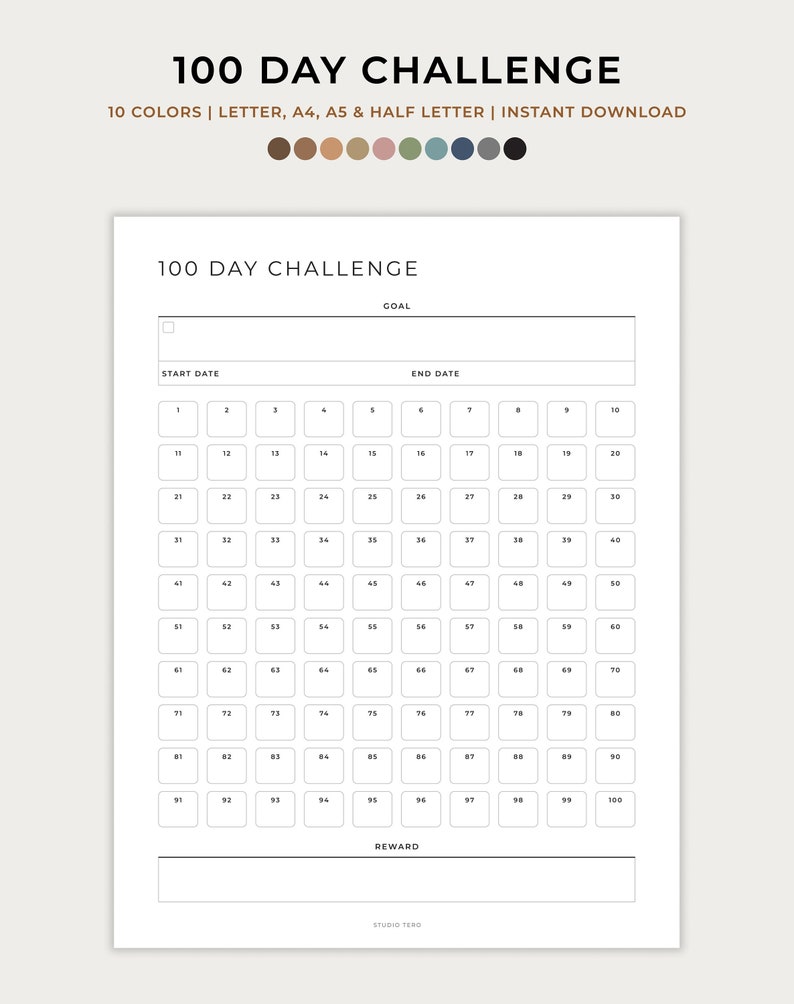 100 DAY CHALLENGE

10 COLORS | LETTER, A4, A5 & HALF LETTER | INSTANT DOWNLOAD

100 DAY CHALLENGE

GOAL

START DATE

END DATE

| 1 | 2 | 3 | 4 | 5 | 6 | 7 | 8 | 9 | 10 |
|---|---|---|---|---|---|---|---|---|---|
| 11 | 12 | 13 | 14 | 15 | 16 | 17 | 18 | 19 | 20 |
| 21 | 22 | 23 | 24 | 25 | 26 | 27 | 28 | 29 | 30 |
| 31 | 32 | 33 | 34 | 35 | 36 | 37 | 38 | 39 | 40 |
| 41 | 42 | 43 | 44 | 45 | 46 | 47 | 48 | 49 | 50 |
| 51 | 52 | 53 | 54 | 55 | 56 | 57 | 58 | 59 | 60 |
| 61 | 62 | 63 | 64 | 65 | 66 | 67 | 68 | 69 | 70 |
| 71 | 72 | 73 | 74 | 75 | 76 | 77 | 78 | 79 | 80 |
| 81 | 82 | 83 | 84 | 85 | 86 | 87 | 88 | 89 | 90 |
| 91 | 92 | 93 | 94 | 95 | 96 | 97 | 98 | 99 | 100 |

REWARD

STUDIO TERO